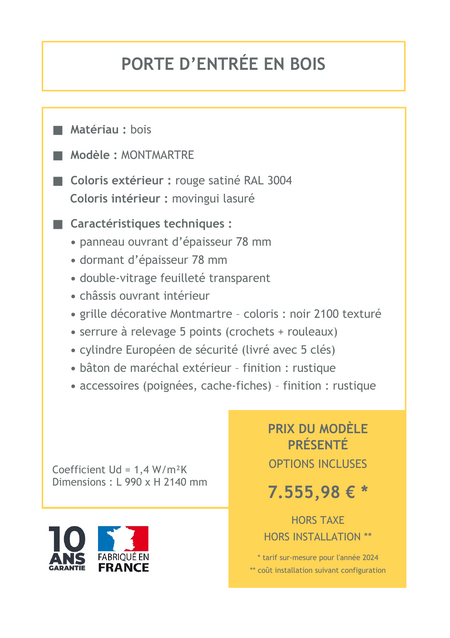 PORTE D'ENTRÉE EN BOIS

■ Matériau : bois

■ Modèle : MONTMARTRE

■ Coloris extérieur : rouge satiné RAL 3004
Coloris intérieur : movingui lasuré

■ Caractéristiques techniques :
• panneau ouvrant d'épaisseur 78 mm
• dormant d'épaisseur 78 mm
• double-vitrage feuilleté transparent
• châssis ouvrant intérieur
• grille décorative Montmartre – coloris : noir 2100 texturé
• serrure à relevage 5 points (crochets + rouleaux)
• cylindre Européen de sécurité (livré avec 5 clés)
• bâton de maréchal extérieur – finition : rustique
• accessoires (poignées, cache-fiches) – finition : rustique

Coefficient Ud = 1,4 W/m²K
Dimensions : L 990 x H 2140 mm

PRIX DU MODÈLE PRÉSENTÉ
OPTIONS INCLUSES

7.555,98 € *

HORS TAXE
HORS INSTALLATION **

* tarif sur-mesure pour l'année 2024
** coût installation suivant configuration

10 ANS GARANTIE

FABRIQUÉ EN FRANCE